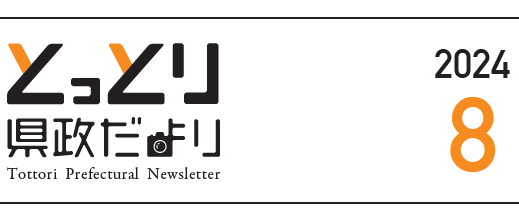 とっとり
県政だより
Tottori Prefectural Newsletter

2024
8